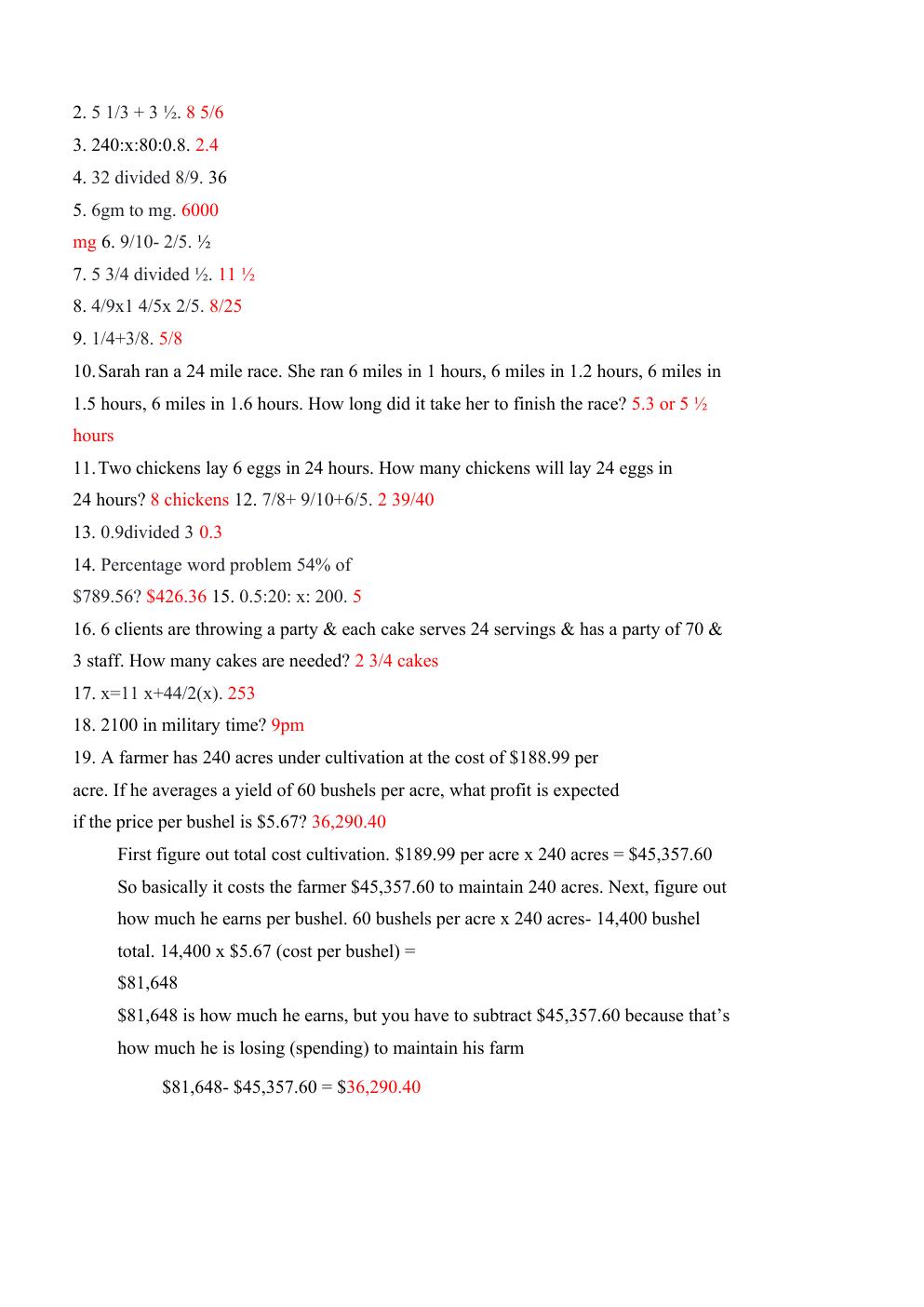 2. 5 1/3 + 3 ½. 8 5/6

3. 240:x:80:0.8. 2.4

4. 32 divided 8/9. 36

5. 6gm to mg. 6000 mg 6. 9/10- 2/5. ½

7. 5 3/4 divided ½. 11 ½

8. 4/9x1 4/5x 2/5. 8/25

9. 1/4+3/8. 5/8

10. Sarah ran a 24 mile race. She ran 6 miles in 1 hours, 6 miles in 1.2 hours, 6 miles in 1.5 hours, 6 miles in 1.6 hours. How long did it take her to finish the race? 5.3 or 5 ½ hours

11. Two chickens lay 6 eggs in 24 hours. How many chickens will lay 24 eggs in 24 hours? 8 chickens 12. 7/8+ 9/10+6/5. 2 39/40

13. 0.9divided 3 0.3

14. Percentage word problem 54% of $789.56? $426.36 15. 0.5:20: x: 200. 5

16. 6 clients are throwing a party & each cake serves 24 servings & has a party of 70 & 3 staff. How many cakes are needed? 2 3/4 cakes

17. x=11 x+44/2(x). 253

18. 2100 in military time? 9pm

19. A farmer has 240 acres under cultivation at the cost of $188.99 per acre. If he averages a yield of 60 bushels per acre, what profit is expected if the price per bushel is $5.67? 36,290.40

First figure out total cost cultivation. $189.99 per acre x 240 acres = $45,357.60 So basically it costs the farmer $45,357.60 to maintain 240 acres. Next, figure out how much he earns per bushel. 60 bushels per acre x 240 acres- 14,400 bushel total. 14,400 x $5.67 (cost per bushel) = $81,648

$81,648 is how much he earns, but you have to subtract $45,357.60 because that's how much he is losing (spending) to maintain his farm

$81,648- $45,357.60 = $36,290.40